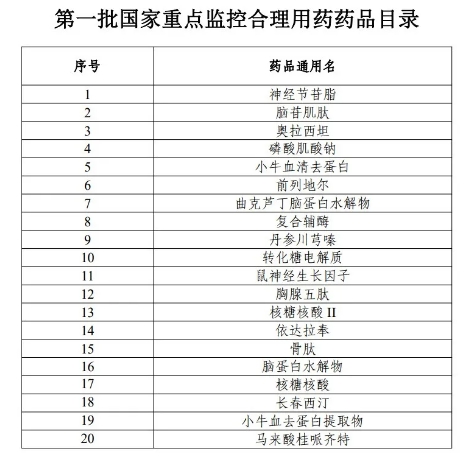 第一批国家重点监控合理用药药品目录

| 序号 | 药品通用名 |
|---|---|
| 1 | 神经节苷脂 |
| 2 | 脑苷肌肽 |
| 3 | 奥拉西坦 |
| 4 | 磷酸肌酸钠 |
| 5 | 小牛血清去蛋白 |
| 6 | 前列地尔 |
| 7 | 曲克芦丁脑蛋白水解物 |
| 8 | 复合辅酶 |
| 9 | 丹参川芎嗪 |
| 10 | 转化糖电解质 |
| 11 | 鼠神经生长因子 |
| 12 | 胸腺五肽 |
| 13 | 核糖核酸 II |
| 14 | 依达拉奉 |
| 15 | 骨肽 |
| 16 | 脑蛋白水解物 |
| 17 | 核糖核酸 |
| 18 | 长春西汀 |
| 19 | 小牛血去蛋白提取物 |
| 20 | 马来酸桂哌齐特 |